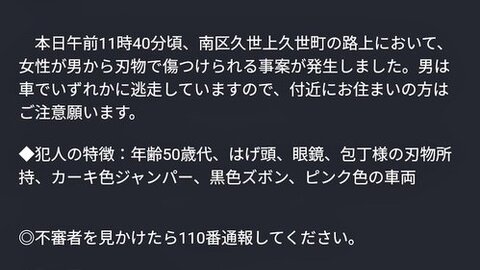 本日午前11時40分頃、南区久世上久世町の路上において、女性が男から刃物で傷つけられる事案が発生しました。男は車でいずれかに逃走していますので、付近にお住まいの方はご注意願います。

◆犯人の特徴：年齢50歳代、はげ頭、眼鏡、包丁様の刃物所持、カーキ色ジャンパー、黒色ズボン、ピンク色の車両

◎不審者を見かけたら110番通報してください。